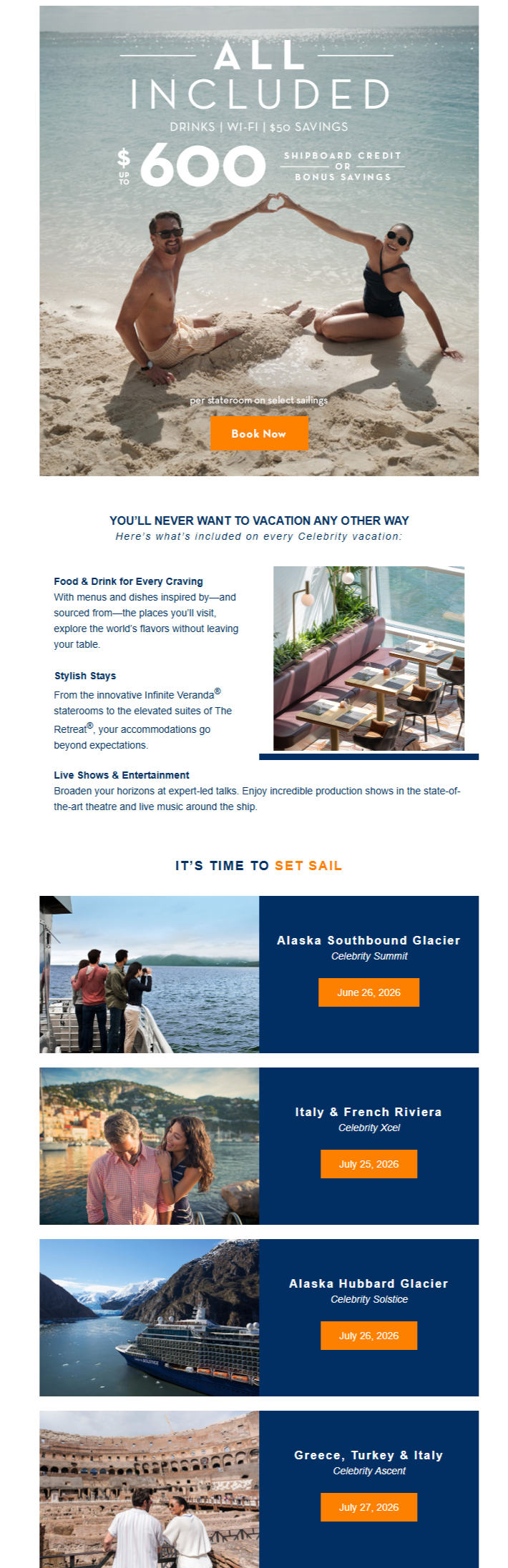 ALL INCLUDED

DRINKS | WI-FI | $50 SAVINGS

UP TO $600 SHIPBOARD CREDIT OR BONUS SAVINGS

per stateroom on select sailings

Book Now

YOU'LL NEVER WANT TO VACATION ANY OTHER WAY

Here's what's included on every Celebrity vacation:

Food & Drink for Every Craving
With menus and dishes inspired by—and sourced from—the places you'll visit, explore the world's flavors without leaving your table.

Stylish Stays
From the innovative Infinite Veranda® staterooms to the elevated suites of The Retreat®, your accommodations go beyond expectations.

Live Shows & Entertainment
Broaden your horizons at expert-led talks. Enjoy incredible production shows in the state-of-the-art theatre and live music around the ship.

IT'S TIME TO SET SAIL

Alaska Southbound Glacier
Celebrity Summit
June 26, 2026

Italy & French Riviera
Celebrity Xcel
July 25, 2026

Alaska Hubbard Glacier
Celebrity Solstice
July 26, 2026

Greece, Turkey & Italy
Celebrity Ascent
July 27, 2026